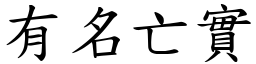 有名亡實